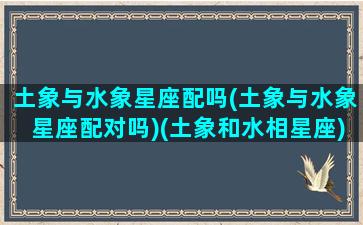 土象与水象星座配吗(土象与水象星座配对吗)(土象和水相星座)